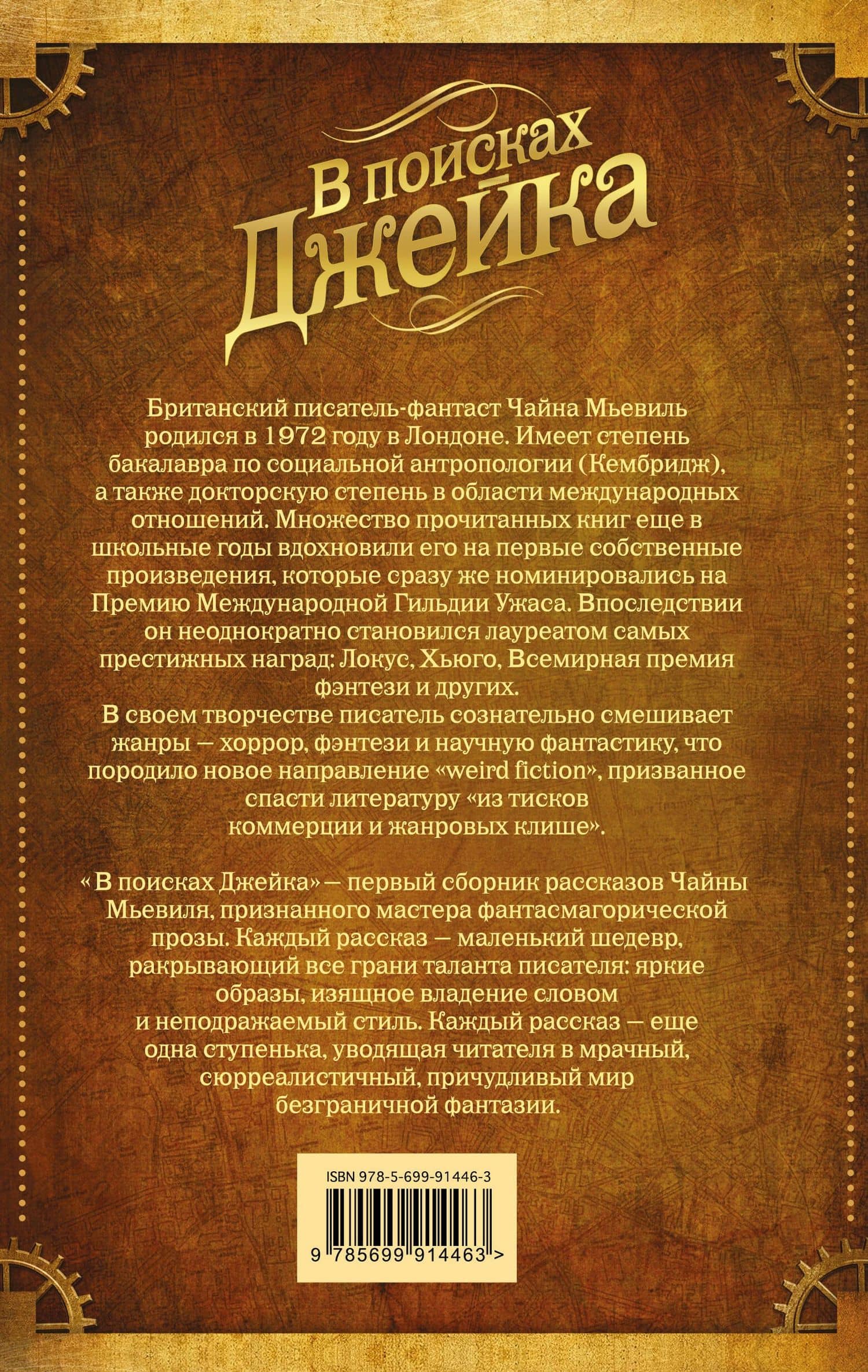 В поисках Джейка

Британский писатель-фантаст Чайна Мьевиль родился в 1972 году в Лондоне. Имеет степень бакалавра по социальной антропологии (Кембридж), а также докторскую степень в области международных отношений. Множество прочитанных книг еще в школьные годы вдохновили его на первые собственные произведения, которые сразу же номинировались на Премию Международной Гильдии Ужаса. Впоследствии он неоднократно становился лауреатом самых престижных наград: Локус, Хьюго, Всемирная премия фэнтези и других.
В своем творчестве писатель сознательно смешивает жанры — хоррор, фэнтези и научную фантастику, что породило новое направление «weird fiction», призванное спасти литературу «из тисков коммерции и жанровых клише».

« В поисках Джейка» — первый сборник рассказов Чайны Мьевиля, признанного мастера фантасмагорической прозы. Каждый рассказ — маленький шедевр, ракрывающий все грани таланта писателя: яркие образы, изящное владение словом и неподражаемый стиль. Каждый рассказ — еще одна ступенька, уводящая читателя в мрачный, сюрреалистичный, причудливый мир безграничной фантазии.

ISBN 978-5-699-91446-3

9 785699 914463 >